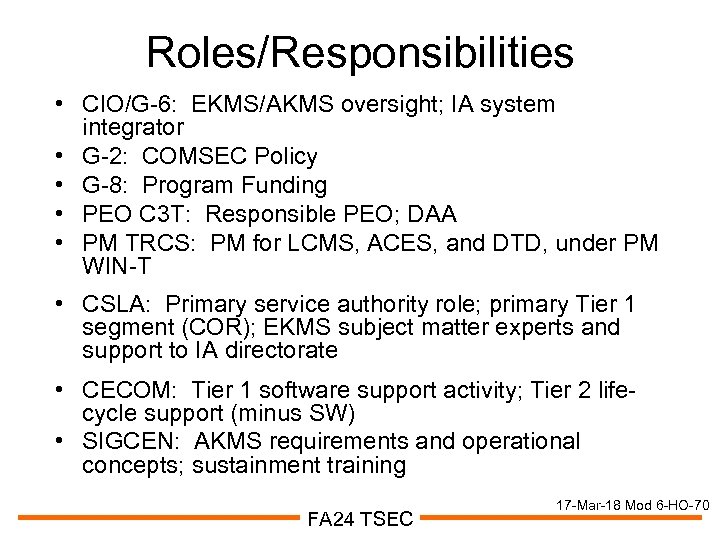 Roles/Responsibilities

• CIO/G-6: EKMS/AKMS oversight; IA system integrator
• G-2: COMSEC Policy
• G-8: Program Funding
• PEO C3T: Responsible PEO; DAA
• PM TRCS: PM for LCMS, ACES, and DTD, under PM WIN-T
• CSLA: Primary service authority role; primary Tier 1 segment (COR); EKMS subject matter experts and support to IA directorate
• CECOM: Tier 1 software support activity; Tier 2 life-cycle support (minus SW)
• SIGCEN: AKMS requirements and operational concepts; sustainment training

17-Mar-18 Mod 6-HO-70

FA24 TSEC